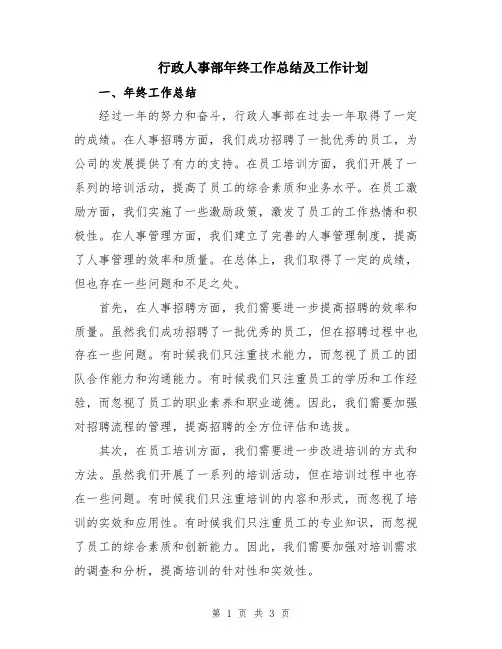 行政人事部年终工作总结及工作计划

一、年终工作总结

经过一年的努力和奋斗，行政人事部在过去一年取得了一定的成绩。在人事招聘方面，我们成功招聘了一批优秀的员工，为公司的发展提供了有力的支持。在员工培训方面，我们开展了一系列的培训活动，提高了员工的综合素质和业务水平。在员工激励方面，我们实施了一些激励政策，激发了员工的工作热情和积极性。在人事管理方面，我们建立了完善的人事管理制度，提高了人事管理的效率和质量。在总体上，我们取得了一定的成绩，但也存在一些问题和不足之处。

首先，在人事招聘方面，我们需要进一步提高招聘的效率和质量。虽然我们成功招聘了一批优秀的员工，但在招聘过程中也存在一些问题。有时候我们只注重技术能力，而忽视了员工的团队合作能力和沟通能力。有时候我们只注重员工的学历和工作经验，而忽视了员工的职业素养和职业道德。因此，我们需要加强对招聘流程的管理，提高招聘的全方位评估和选拔。

其次，在员工培训方面，我们需要进一步改进培训的方式和方法。虽然我们开展了一系列的培训活动，但在培训过程中也存在一些问题。有时候我们只注重培训的内容和形式，而忽视了培训的实效和应用性。有时候我们只注重员工的专业知识，而忽视了员工的综合素质和创新能力。因此，我们需要加强对培训需求的调查和分析，提高培训的针对性和实效性。

第 1 页 共 3 页